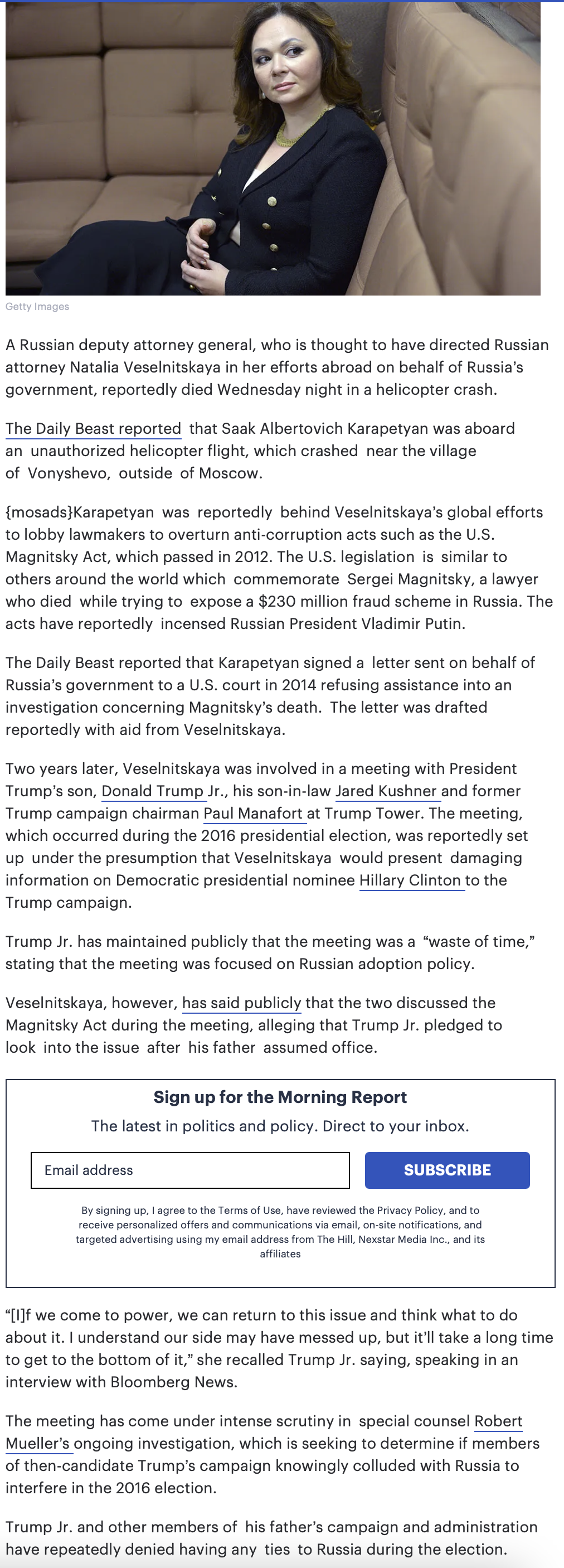 Getty Images

A Russian deputy attorney general, who is thought to have directed Russian attorney Natalia Veselnitskaya in her efforts abroad on behalf of Russia's government, reportedly died Wednesday night in a helicopter crash.

The Daily Beast reported that Saak Albertovich Karapetyan was aboard an unauthorized helicopter flight, which crashed near the village of Vonyshevo, outside of Moscow.

{mosads}Karapetyan was reportedly behind Veselnitskaya's global efforts to lobby lawmakers to overturn anti-corruption acts such as the U.S. Magnitsky Act, which passed in 2012. The U.S. legislation is similar to others around the world which commemorate Sergei Magnitsky, a lawyer who died while trying to expose a $230 million fraud scheme in Russia. The acts have reportedly incensed Russian President Vladimir Putin.

The Daily Beast reported that Karapetyan signed a letter sent on behalf of Russia's government to a U.S. court in 2014 refusing assistance into an investigation concerning Magnitsky's death. The letter was drafted reportedly with aid from Veselnitskaya.

Two years later, Veselnitskaya was involved in a meeting with President Trump's son, Donald Trump Jr., his son-in-law Jared Kushner and former Trump campaign chairman Paul Manafort at Trump Tower. The meeting, which occurred during the 2016 presidential election, was reportedly set up under the presumption that Veselnitskaya would present damaging information on Democratic presidential nominee Hillary Clinton to the Trump campaign.

Trump Jr. has maintained publicly that the meeting was a "waste of time," stating that the meeting was focused on Russian adoption policy.

Veselnitskaya, however, has said publicly that the two discussed the Magnitsky Act during the meeting, alleging that Trump Jr. pledged to look into the issue after his father assumed office.

Sign up for the Morning Report

The latest in politics and policy. Direct to your inbox.

Email address

SUBSCRIBE

By signing up, I agree to the Terms of Use, have reviewed the Privacy Policy, and to receive personalized offers and communications via email, on-site notifications, and targeted advertising using my email address from The Hill, Nexstar Media Inc., and its affiliates

"[I]f we come to power, we can return to this issue and think what to do about it. I understand our side may have messed up, but it'll take a long time to get to the bottom of it," she recalled Trump Jr. saying, speaking in an interview with Bloomberg News.

The meeting has come under intense scrutiny in special counsel Robert Mueller's ongoing investigation, which is seeking to determine if members of then-candidate Trump's campaign knowingly colluded with Russia to interfere in the 2016 election.

Trump Jr. and other members of his father's campaign and administration have repeatedly denied having any ties to Russia during the election.